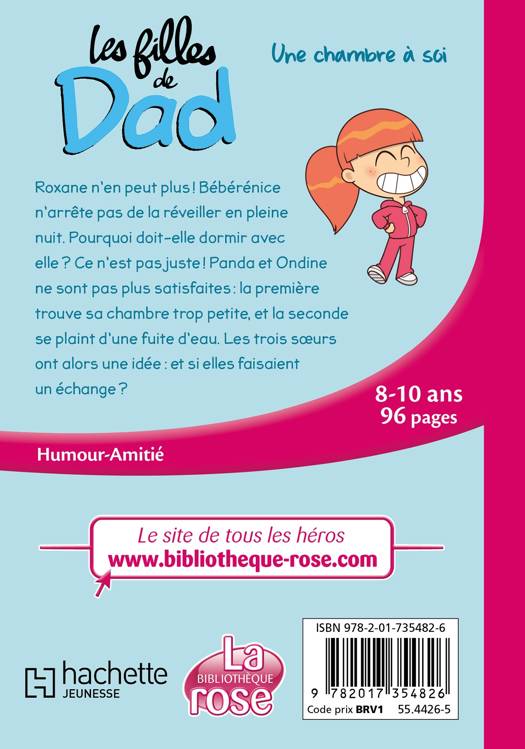 Les filles de Dad

Une chambre à soi

Roxane n'en peut plus ! Bébérénice n'arrête pas de la réveiller en pleine nuit. Pourquoi doit-elle dormir avec elle ? Ce n'est pas juste ! Panda et Ondine ne sont pas plus satisfaites : la première trouve sa chambre trop petite, et la seconde se plaint d'une fuite d'eau. Les trois sœurs ont alors une idée : et si elles faisaient un échange ?

8-10 ans
96 pages

Humour-Amitié

Le site de tous les héros
www.bibliotheque-rose.com

hachette
JEUNESSE

La
BIBLIOTHÈQUE
rose

ISBN 978-2-01-735482-6
9 782017 354826
Code prix BRV1 55.4426-5